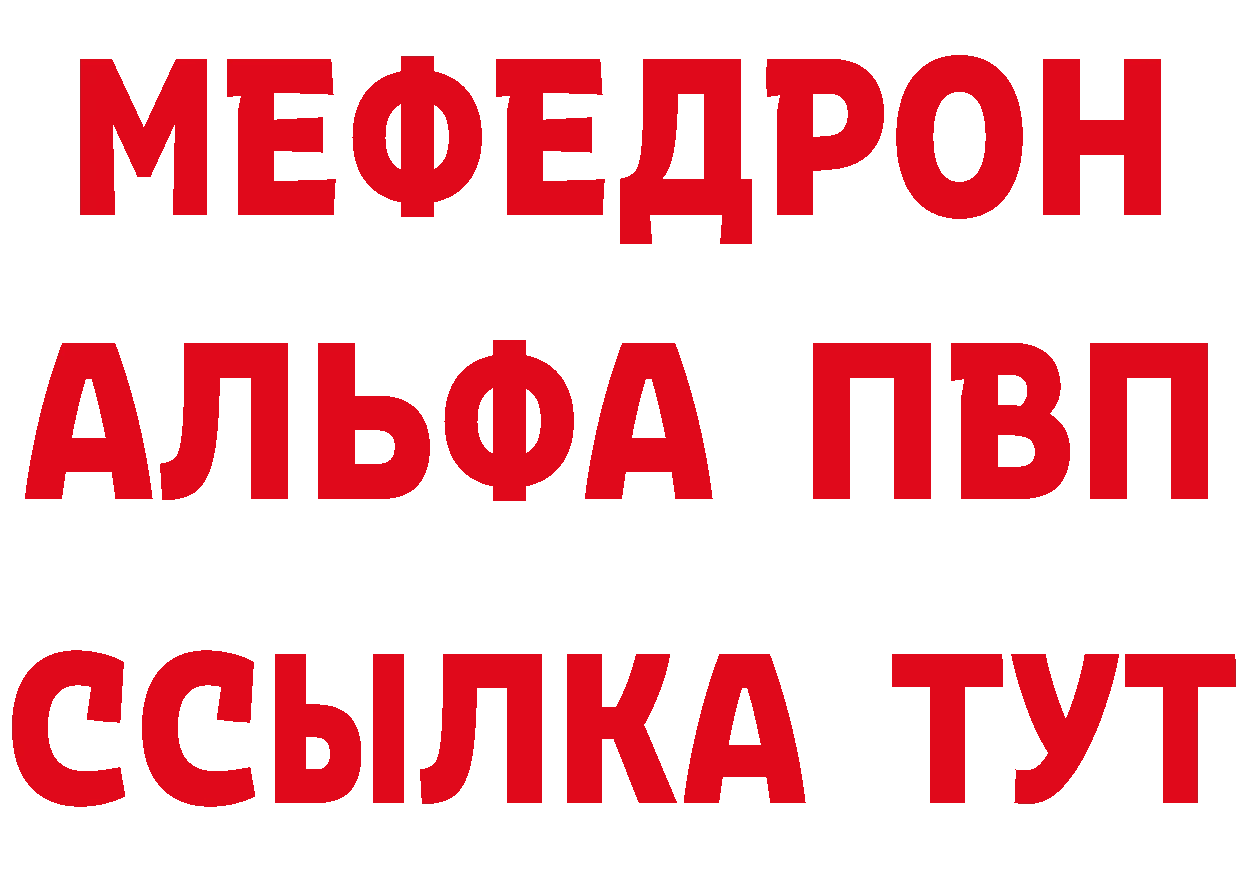 МЕФЕДРОН
АЛЬФА ПВП
ССЫЛКА ТУТ